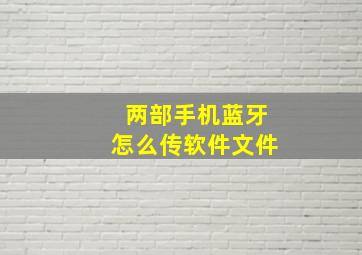 两部手机蓝牙
怎么传软件文件